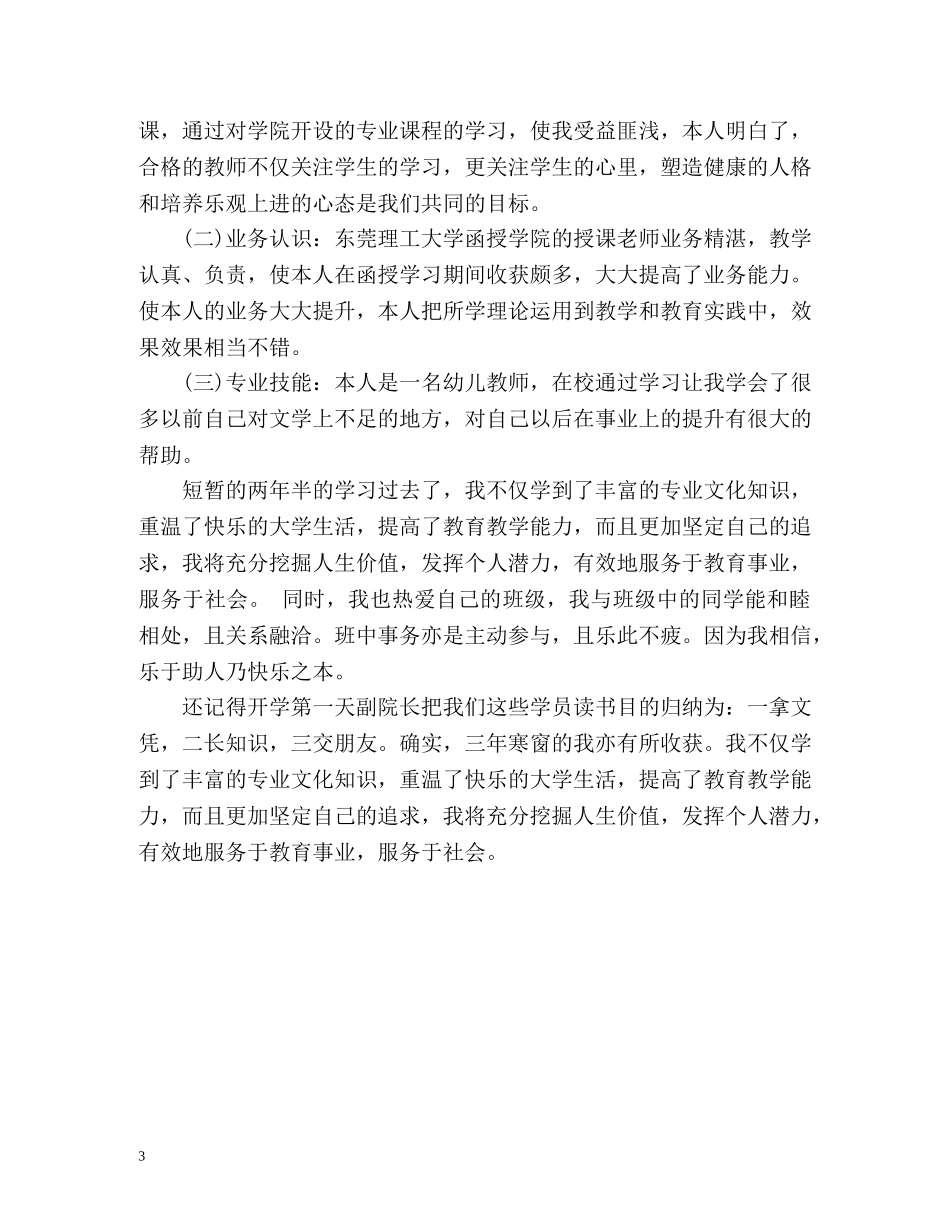 课，通过对学院开设的专业课程的学习，使我受益匪浅，本人明白了，合格的教师不仅关注学生的学习，更关注学生的心里，塑造健康的人格和培养乐观上进的心态是我们共同的目标。

(二)业务认识：东莞理工大学函授学院的授课老师业务精湛，教学认真、负责，使本人在函授学习期间收获颇多，大大提高了业务能力。使本人的业务大大提升，本人把所学理论运用到教学和教育实践中，效果效果相当不错。

(三)专业技能：本人是一名幼儿教师，在校通过学习让我学会了很多以前自己对文学上不足的地方，对自己以后在事业上的提升有很大的帮助。

短暂的两年半的学习过去了，我不仅学到了丰富的专业文化知识，重温了快乐的大学生活，提高了教育教学能力，而且更加坚定自己的追求，我将充分挖掘人生价值，发挥个人潜力，有效地服务于教育事业，服务于社会。 同时，我也热爱自己的班级，我与班级中的同学能和睦相处，且关系融洽。班中事务亦是主动参与，且乐此不疲。因为我相信，乐于助人乃快乐之本。

还记得开学第一天副院长把我们这些学员读书目的归纳为：一拿文凭，二长知识，三交朋友。确实，三年寒窗的我亦有所收获。我不仅学到了丰富的专业文化知识，重温了快乐的大学生活，提高了教育教学能力，而且更加坚定自己的追求，我将充分挖掘人生价值，发挥个人潜力，有效地服务于教育事业，服务于社会。

3